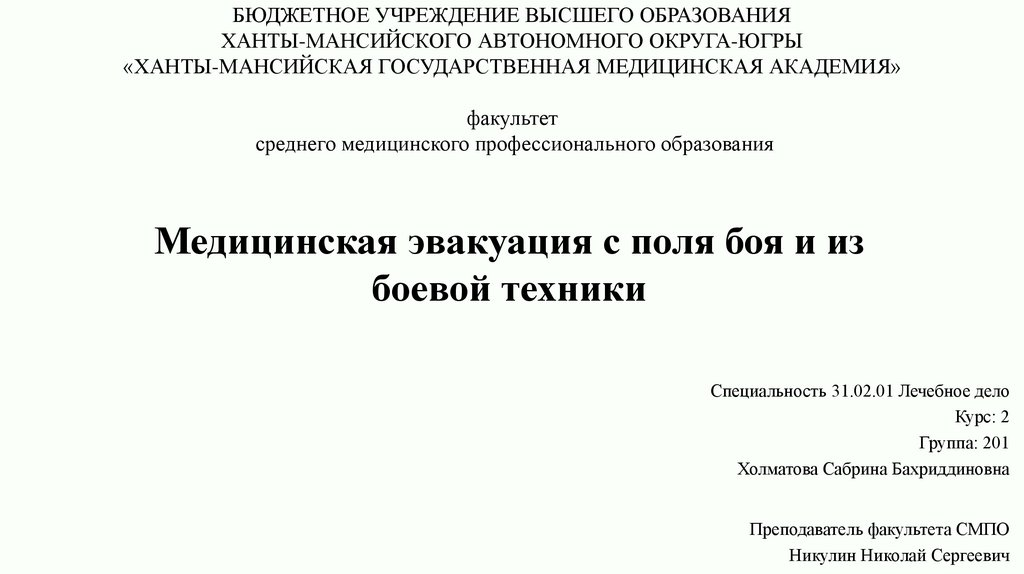 БЮДЖЕТНОЕ УЧРЕЖДЕНИЕ ВЫСШЕГО ОБРАЗОВАНИЯ
ХАНТЫ-МАНСИЙСКОГО АВТОНОМНОГО ОКРУГА-ЮГРЫ
«ХАНТЫ-МАНСИЙСКАЯ ГОСУДАРСТВЕННАЯ МЕДИЦИНСКАЯ АКАДЕМИЯ»

факультет
среднего медицинского профессионального образования

Медицинская эвакуация с поля боя и из боевой техники

Специальность 31.02.01 Лечебное дело
Курс: 2
Группа: 201
Холматова Сабрина Бахриддиновна

Преподаватель факультета СМПО
Никулин Николай Сергеевич